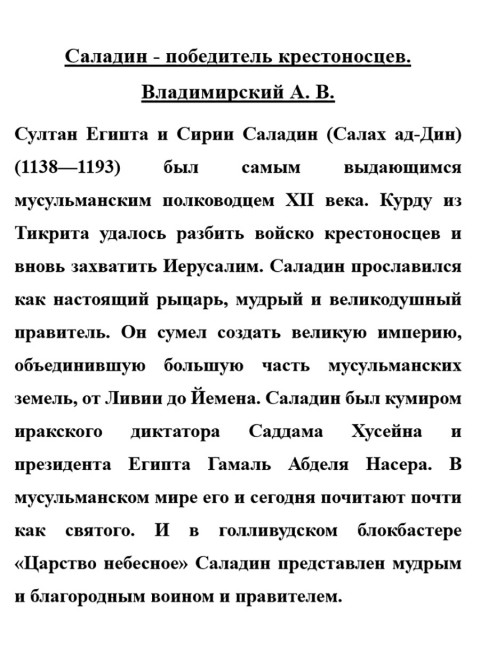 Саладин - победитель крестоносцев.

Владимирский А. В.

Султан Египта и Сирии Саладин (Салах ад-Дин) (1138—1193) был самым выдающимся мусульманским полководцем XII века. Курду из Тикрита удалось разбить войско крестоносцев и вновь захватить Иерусалим. Саладин прославился как настоящий рыцарь, мудрый и великодушный правитель. Он сумел создать великую империю, объединившую большую часть мусульманских земель, от Ливии до Йемена. Саладин был кумиром иракского диктатора Саддама Хусейна и президента Египта Гамаль Абделя Насера. В мусульманском мире его и сегодня почитают почти как святого. И в голливудском блокбастере «Царство небесное» Саладин представлен мудрым и благородным воином и правителем.